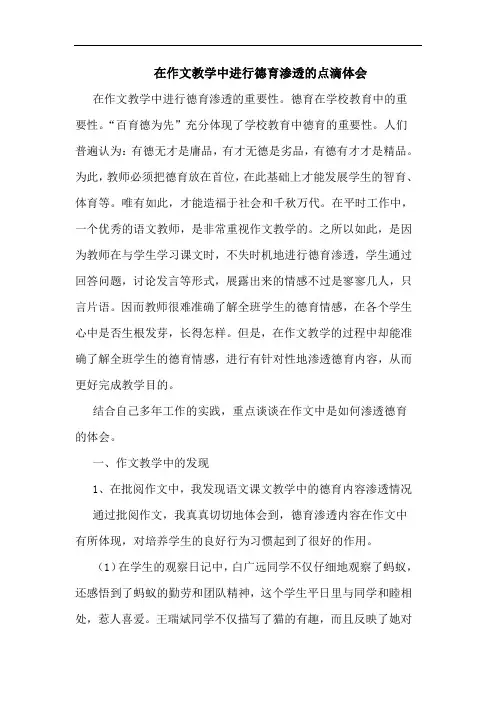 在作文教学中进行德育渗透的点滴体会

在作文教学中进行德育渗透的重要性。德育在学校教育中的重要性。“百育德为先”充分体现了学校教育中德育的重要性。人们普遍认为：有德无才是庸品，有才无德是劣品，有德有才才是精品。为此，教师必须把德育放在首位，在此基础上才能发展学生的智育、体育等。唯有如此，才能造福于社会和千秋万代。在平时工作中，一个优秀的语文教师，是非常重视作文教学的。之所以如此，是因为教师在与学生学习课文时，不失时机地进行德育渗透，学生通过回答问题，讨论发言等形式，展露出来的情感不过是寥寥几人，只言片语。因而教师很难准确了解全班学生的德育情感，在各个学生心中是否生根发芽，长得怎样。但是，在作文教学的过程中却能准确了解全班学生的德育情感，进行有针对性地渗透德育内容，从而更好完成教学目的。

结合自己多年工作的实践，重点谈谈在作文中是如何渗透德育的体会。

一、作文教学中的发现

1、在批阅作文中，我发现语文课文教学中的德育内容渗透情况

通过批阅作文，我真真切切地体会到，德育渗透内容在作文中有所体现，对培养学生的良好行为习惯起到了很好的作用。

（1）在学生的观察日记中，白广远同学不仅仔细地观察了蚂蚁，还感悟到了蚂蚁的勤劳和团队精神，这个学生平日里与同学和睦相处，惹人喜爱。王瑞斌同学不仅描写了猫的有趣，而且反映了她对